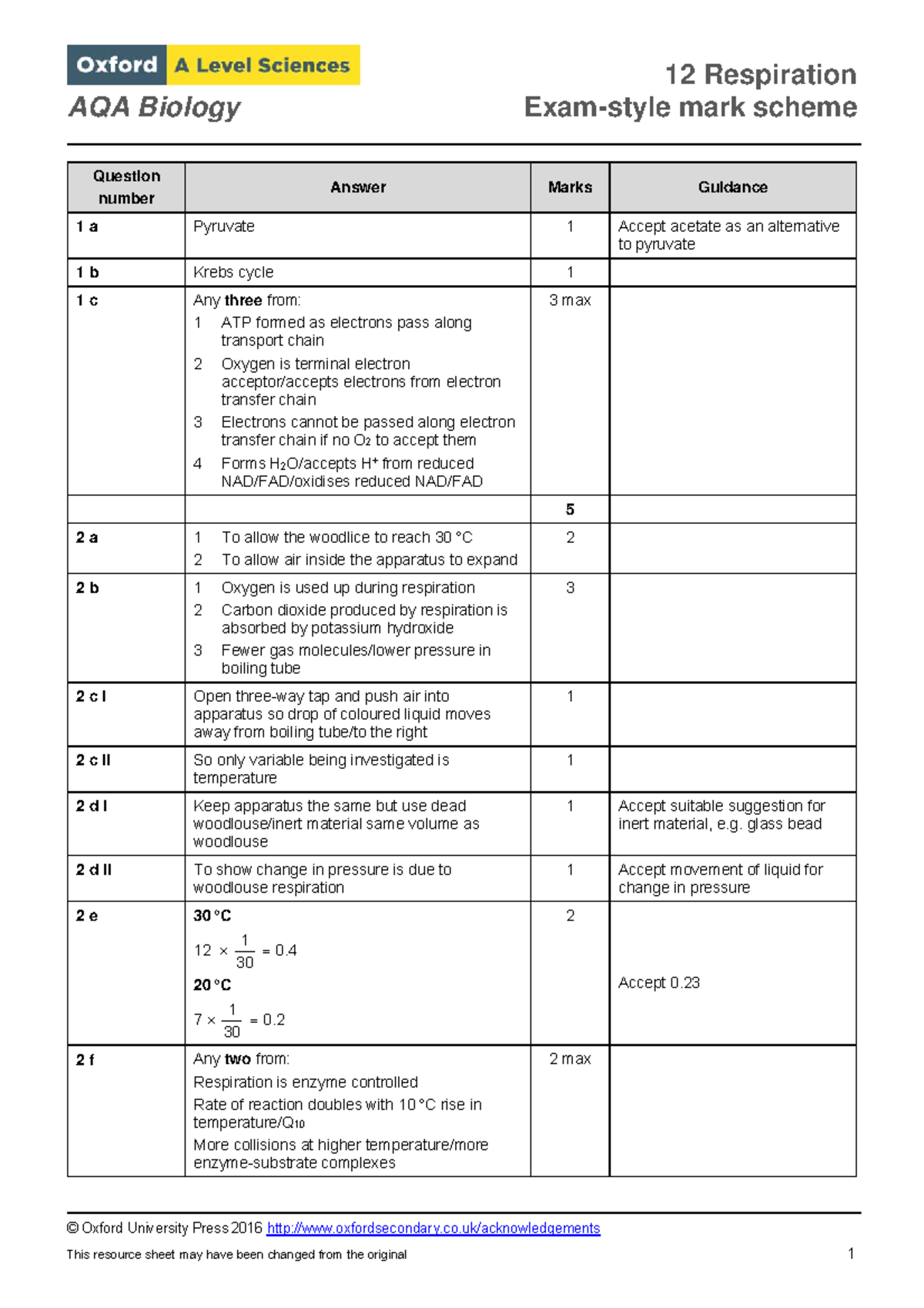 Oxford A Level Sciences
AQA Biology

12 Respiration
Exam-style mark scheme

| Question number | Answer | Marks | Guidance |
|---|---|---|---|
| 1 a | Pyruvate | 1 | Accept acetate as an alternative to pyruvate |
| 1 b | Krebs cycle | 1 | |
| 1 c | Any three from: 1 ATP formed as electrons pass along transport chain 2 Oxygen is terminal electron acceptor/accepts electrons from electron transfer chain 3 Electrons cannot be passed along electron transfer chain if no $O_2$ to accept them 4 Forms $H_2O$/accepts $H^+$ from reduced NAD/FAD/oxidises reduced NAD/FAD | 3 max | |
| | | 5 | |
| 2 a | 1 To allow the woodlice to reach 30 °C 2 To allow air inside the apparatus to expand | 2 | |
| 2 b | 1 Oxygen is used up during respiration 2 Carbon dioxide produced by respiration is absorbed by potassium hydroxide 3 Fewer gas molecules/lower pressure in boiling tube | 3 | |
| 2 c i | Open three-way tap and push air into apparatus so drop of coloured liquid moves away from boiling tube/to the right | 1 | |
| 2 c ii | So only variable being investigated is temperature | 1 | |
| 2 d i | Keep apparatus the same but use dead woodlouse/inert material same volume as woodlouse | 1 | Accept suitable suggestion for inert material, e.g. glass bead |
| 2 d ii | To show change in pressure is due to woodlouse respiration | 1 | Accept movement of liquid for change in pressure |
| 2 e | 30 °C $12 \times \frac{1}{30} = 0.4$ 20 °C $7 \times \frac{1}{30} = 0.2$ | 2 | Accept 0.23 |
| 2 f | Any two from: Respiration is enzyme controlled Rate of reaction doubles with 10 °C rise in temperature/$Q_{10}$ More collisions at higher temperature/more enzyme-substrate complexes | 2 max | |

© Oxford University Press 2016 http://www.oxfordsecondary.co.uk/acknowledgements

This resource sheet may have been changed from the original

1